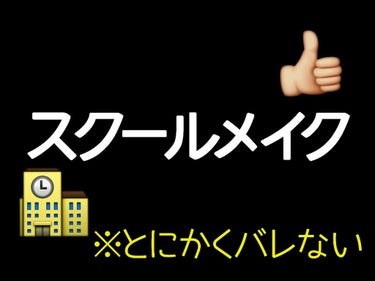 スクールメイク

※とにかくバレない